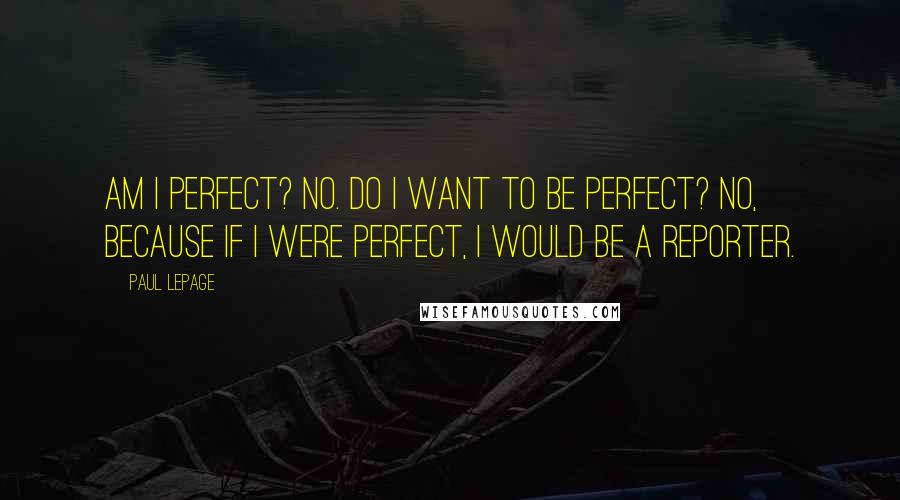 AM I PERFECT? NO. DO I WANT TO BE PERFECT? NO, BECAUSE IF I WERE PERFECT, I WOULD BE A REPORTER.

PAUL LEPAGE

WISEFAMOUSQUOTES.COM